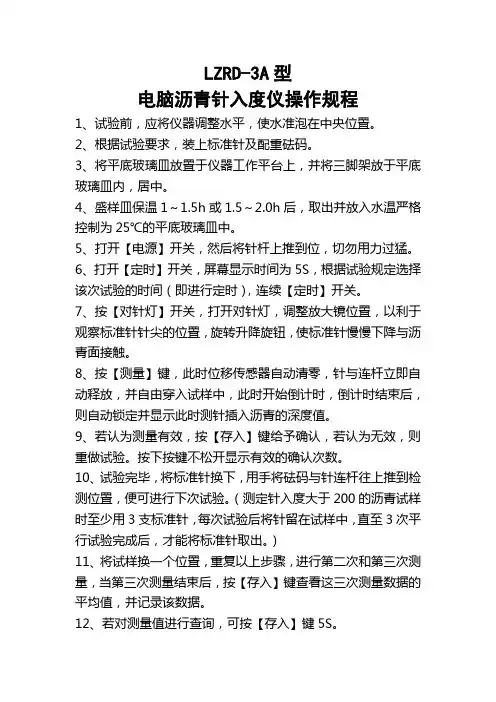 LZRD-3A 型
电脑沥青针入度仪操作规程

1、试验前，应将仪器调整水平，使水准泡在中央位置。

2、根据试验要求，装上标准针及配重砝码。

3、将平底玻璃皿放置于仪器工作平台上，并将三脚架放于平底玻璃皿内，居中。

4、盛样皿保温 1～1.5h 或 1.5～2.0h 后，取出并放入水温严格控制为 25℃的平底玻璃皿中。

5、打开【电源】开关，然后将针杆上推到位，切勿用力过猛。

6、打开【定时】开关，屏幕显示时间为 5S，根据试验规定选择该次试验的时间（即进行定时），连续【定时】开关。

7、按【对针灯】开关，打开对针灯，调整放大镜位置，以利于观察标准针针尖的位置，旋转升降旋钮，使标准针慢慢下降与沥青面接触。

8、按【测量】键，此时位移传感器自动清零，针与连杆立即自动释放，并自由穿入试样中，此时开始倒计时，倒计时结束后，则自动锁定并显示此时测针插入沥青的深度值。

9、若认为测量有效，按【存入】键给予确认，若认为无效，则重做试验。按下按键不松开显示有效的确认次数。

10、试验完毕，将标准针换下，用手将砝码与针连杆往上推到检测位置，便可进行下次试验。（测定针入度大于 200 的沥青试样时至少用 3 支标准针，每次试验后将针留在试样中，直至 3 次平行试验完成后，才能将标准针取出。）

11、将试样换一个位置，重复以上步骤，进行第二次和第三次测量，当第三次测量结束后，按【存入】键查看这三次测量数据的平均值，并记录该数据。

12、若对测量值进行查询，可按【存入】键 5S。